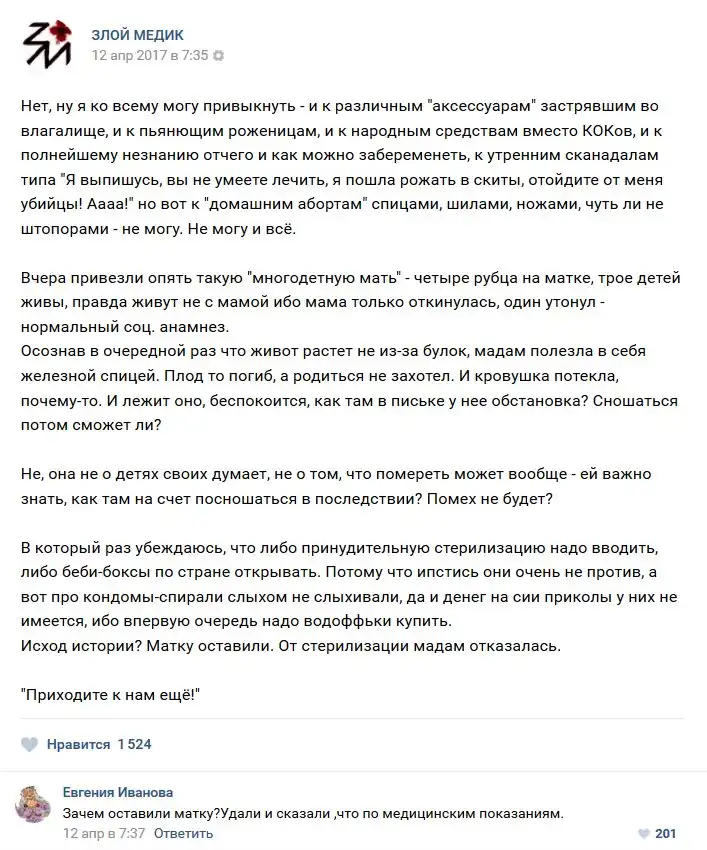 ЗЛОЙ МЕДИК
12 апр 2017 в 7:35

Нет, ну я ко всему могу привыкнуть - и к различным "аксессуарам" застрявшим во влагалище, и к пьянющим роженицам, и к народным средствам вместо КОКов, и к полнейшему незнанию отчего и как можно забеременеть, к утренним сканадалам типа "Я выпишусь, вы не умеете лечить, я пошла рожать в скиты, отойдите от меня убийцы! Аааа!" но вот к "домашним абортам" спицами, шилами, ножами, чуть ли не штопорами - не могу. Не могу и всё.

Вчера привезли опять такую "многодетную мать" - четыре рубца на матке, трое детей живы, правда живут не с мамой ибо мама только откинулась, один утонул - нормальный соц. анамнез.
Осознав в очередной раз что живот растет не из-за булок, мадам полезла в себя железной спицей. Плод то погиб, а родиться не захотел. И кровушка потекла, почему-то. И лежит оно, беспокоится, как там в письке у нее обстановка? Сношаться потом сможет ли?

Не, она не о детях своих думает, не о том, что помереть может вообще - ей важно знать, как там на счет посношаться в последствии? Помех не будет?

В который раз убеждаюсь, что либо принудительную стерилизацию надо вводить, либо беби-боксы по стране открывать. Потому что ипстись они очень не против, а вот про кондомы-спирали слыхом не слыхивали, да и денег на сии приколы у них не имеется, ибо впервую очередь надо водоффьки купить.
Исход истории? Матку оставили. От стерилизации мадам отказалась.

"Приходите к нам ещё!"

Нравится 1 524

Евгения Иванова
Зачем оставили матку?Удали и сказали ,что по медицинским показаниям.
12 апр в 7:37 Ответить
201